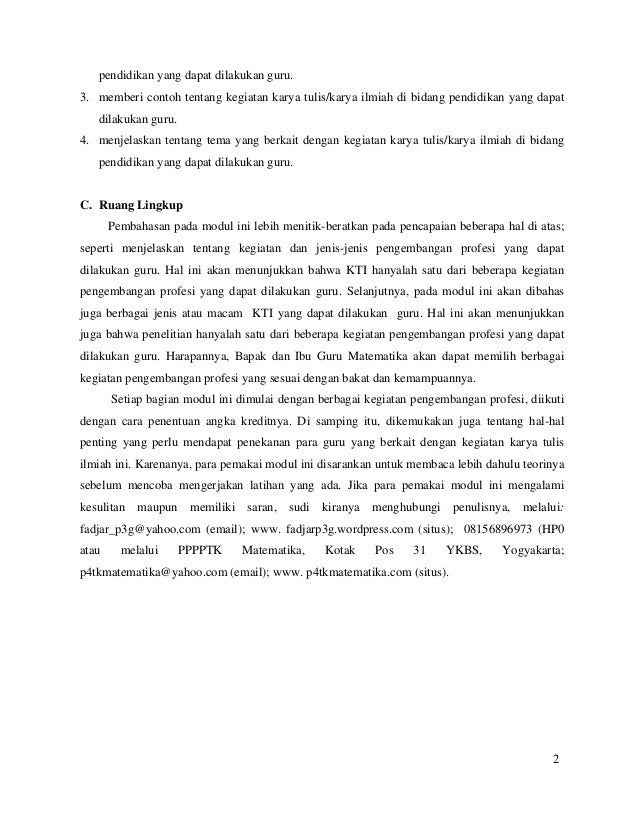 pendidikan yang dapat dilakukan guru.

3. memberi contoh tentang kegiatan karya tulis/karya ilmiah di bidang pendidikan yang dapat dilakukan guru.

4. menjelaskan tentang tema yang berkait dengan kegiatan karya tulis/karya ilmiah di bidang pendidikan yang dapat dilakukan guru.

C. Ruang Lingkup

Pembahasan pada modul ini lebih menitik-beratkan pada pencapaian beberapa hal di atas; seperti menjelaskan tentang kegiatan dan jenis-jenis pengembangan profesi yang dapat dilakukan guru. Hal ini akan menunjukkan bahwa KTI hanyalah satu dari beberapa kegiatan pengembangan profesi yang dapat dilakukan guru. Selanjutnya, pada modul ini akan dibahas juga berbagai jenis atau macam KTI yang dapat dilakukan guru. Hal ini akan menunjukkan juga bahwa penelitian hanyalah satu dari beberapa kegiatan pengembangan profesi yang dapat dilakukan guru. Harapannya, Bapak dan Ibu Guru Matematika akan dapat memilih berbagai kegiatan pengembangan profesi yang sesuai dengan bakat dan kemampuannya.

Setiap bagian modul ini dimulai dengan berbagai kegiatan pengembangan profesi, diikuti dengan cara penentuan angka kreditnya. Di samping itu, dikemukakan juga tentang hal-hal penting yang perlu mendapat penekanan para guru yang berkait dengan kegiatan karya tulis ilmiah ini. Karenanya, para pemakai modul ini disarankan untuk membaca lebih dahulu teorinya sebelum mencoba mengerjakan latihan yang ada. Jika para pemakai modul ini mengalami kesulitan maupun memiliki saran, sudi kiranya menghubungi penulisnya, melalui: fadjar_p3g@yahoo.com (email); www. fadjarp3g.wordpress.com (situs); 08156896973 (HP0 atau melalui PPPPTK Matematika, Kotak Pos 31 YKBS, Yogyakarta; p4tkmatematika@yahoo.com (email); www. p4tkmatematika.com (situs).

2